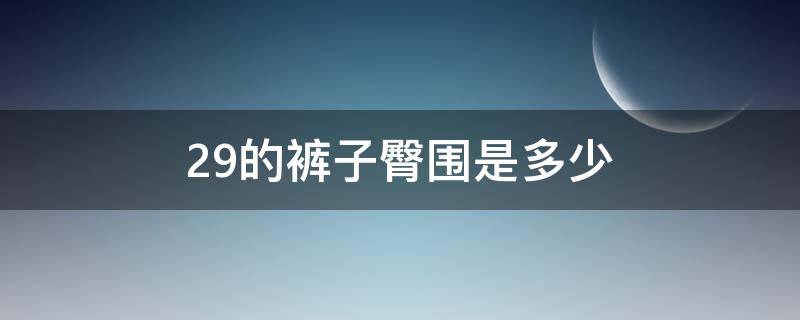 29的裤子臀围是多少